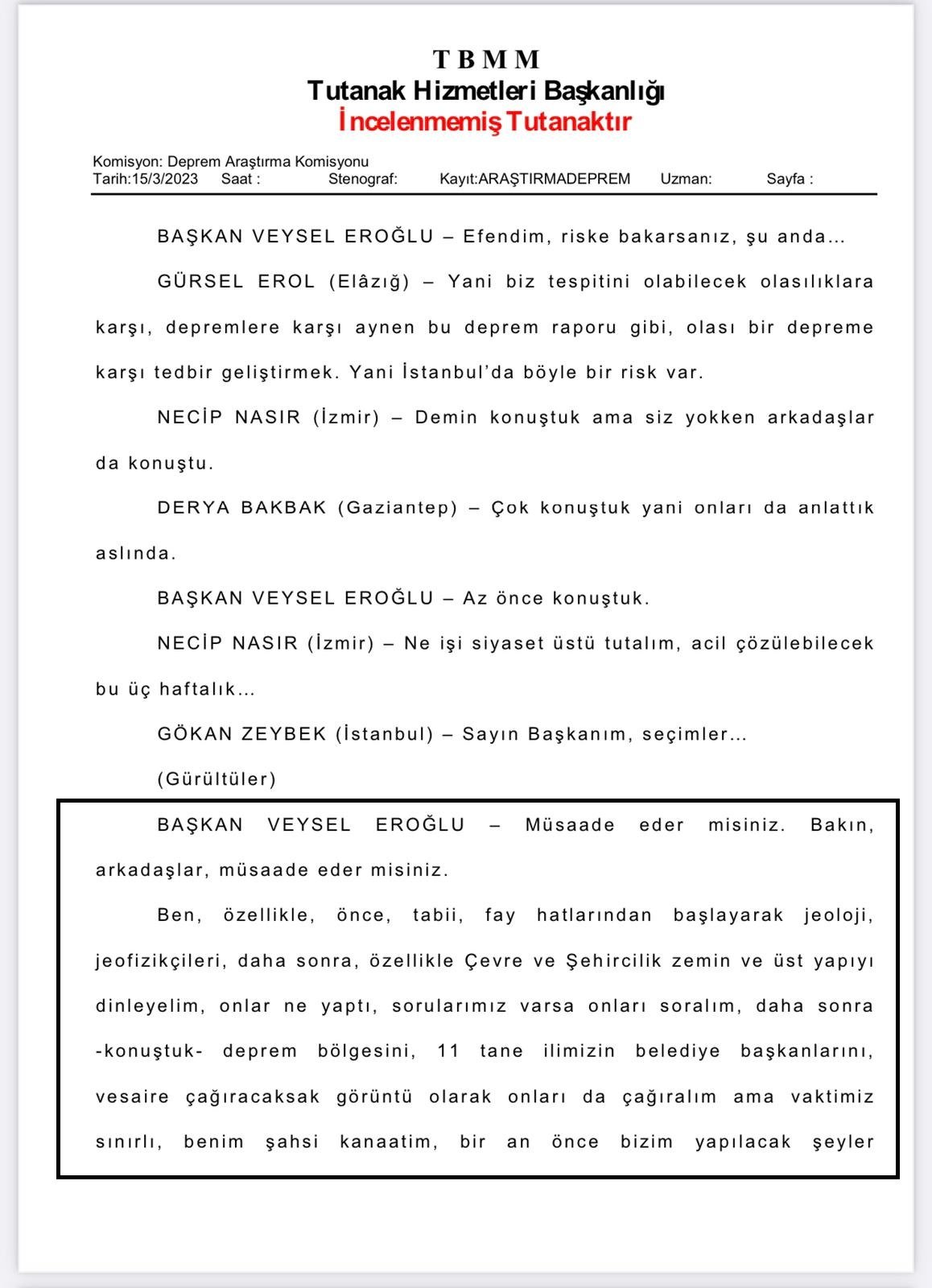 T B M M
Tutanak Hizmetleri Başkanlığı
İncelenmemiş Tutanaktır

Komisyon: Deprem Araştırma Komisyonu
Tarih:15/3/2023 Saat : Stenograf: Kayıt:ARAŞTIRMADEPREM Uzman: Sayfa :

BAŞKAN VEYSEL EROĞLU – Efendim, riske bakarsanız, şu anda…

GÜRSEL EROL (Elâzığ) – Yani biz tespitini olabilecek olasılıklara karşı, depremlere karşı aynen bu deprem raporu gibi, olası bir depreme karşı tedbir geliştirmek. Yani İstanbul'da böyle bir risk var.

NECİP NASIR (İzmir) – Demin konuştuk ama siz yokken arkadaşlar da konuştu.

DERYA BAKBAK (Gaziantep) – Çok konuştuk yani onları da anlattık aslında.

BAŞKAN VEYSEL EROĞLU – Az önce konuştuk.

NECİP NASIR (İzmir) – Ne işi siyaset üstü tutalım, acil çözülebilecek bu üç haftalık…

GÖKAN ZEYBEK (İstanbul) – Sayın Başkanım, seçimler…

(Gürültüler)

BAŞKAN VEYSEL EROĞLU – Müsaade eder misiniz. Bakın, arkadaşlar, müsaade eder misiniz.

Ben, özellikle, önce, tabii, fay hatlarından başlayarak jeoloji, jeofizikçileri, daha sonra, özellikle Çevre ve Şehircilik zemin ve üst yapıyı dinleyelim, onlar ne yaptı, sorularımız varsa onları soralım, daha sonra -konuştuk- deprem bölgesini, 11 tane ilimizin belediye başkanlarını, vesaire çağıracaksak görüntü olarak onları da çağıralım ama vaktimiz sınırlı, benim şahsi kanaatim, bir an önce bizim yapılacak şeyler